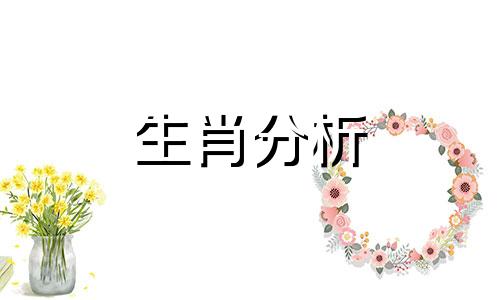 生肖分析